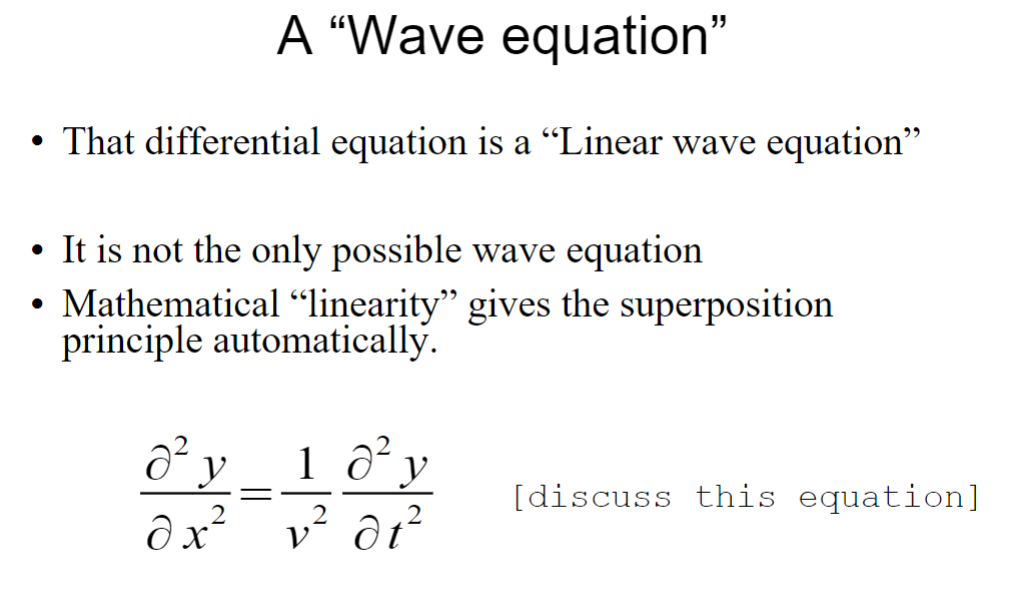 A “Wave equation”

• That differential equation is a “Linear wave equation”

• It is not the only possible wave equation
• Mathematical “linearity” gives the superposition principle automatically.

$\frac{\partial^2 y}{\partial x^2} = \frac{1}{v^2} \frac{\partial^2 y}{\partial t^2}$ [discuss this equation]